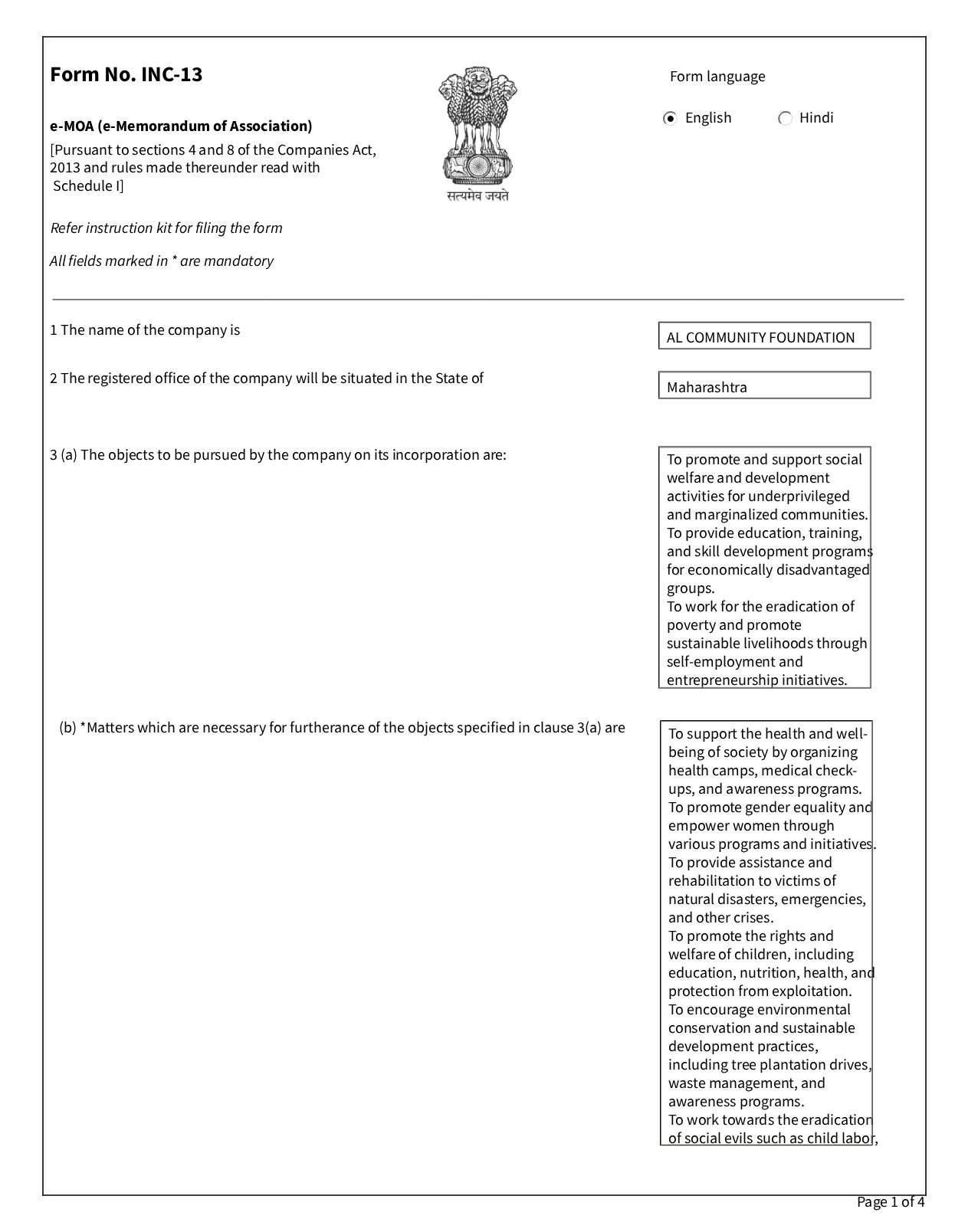 Form No. INC-13

e-MOA (e-Memorandum of Association)

[Pursuant to sections 4 and 8 of the Companies Act, 2013 and rules made thereunder read with Schedule I]

सत्यमेव जयते

Form language

English Hindi

Refer instruction kit for filing the form

All fields marked in * are mandatory

1 The name of the company is

AL COMMUNITY FOUNDATION

2 The registered office of the company will be situated in the State of

Maharashtra

3 (a) The objects to be pursued by the company on its incorporation are:

To promote and support social welfare and development activities for underprivileged and marginalized communities.
To provide education, training, and skill development programs for economically disadvantaged groups.
To work for the eradication of poverty and promote sustainable livelihoods through self-employment and entrepreneurship initiatives.

(b) *Matters which are necessary for furtherance of the objects specified in clause 3(a) are

To support the health and well-being of society by organizing health camps, medical check-ups, and awareness programs.
To promote gender equality and empower women through various programs and initiatives.
To provide assistance and rehabilitation to victims of natural disasters, emergencies, and other crises.
To promote the rights and welfare of children, including education, nutrition, health, and protection from exploitation.
To encourage environmental conservation and sustainable development practices, including tree plantation drives, waste management, and awareness programs.
To work towards the eradication of social evils such as child labor,

Page 1 of 4